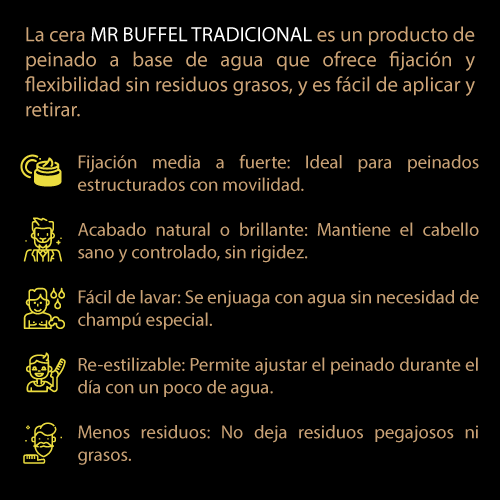 La cera MR BUFFEL TRADICIONAL es un producto de peinado a base de agua que ofrece fijación y flexibilidad sin residuos grasos, y es fácil de aplicar y retirar.

Fijación media a fuerte: Ideal para peinados estructurados con movilidad.

Acabado natural o brillante: Mantiene el cabello sano y controlado, sin rigidez.

Fácil de lavar: Se enjuaga con agua sin necesidad de champú especial.

Re-estilizable: Permite ajustar el peinado durante el día con un poco de agua.

Menos residuos: No deja residuos pegajosos ni grasos.